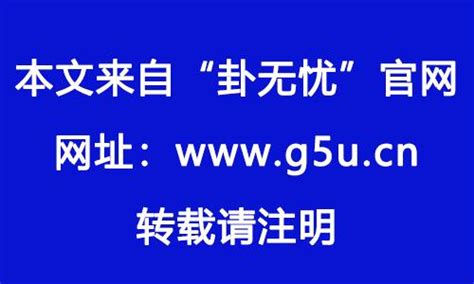 本文来自“卦无忧”官网

网址：www.g5u.cn

转载请注明